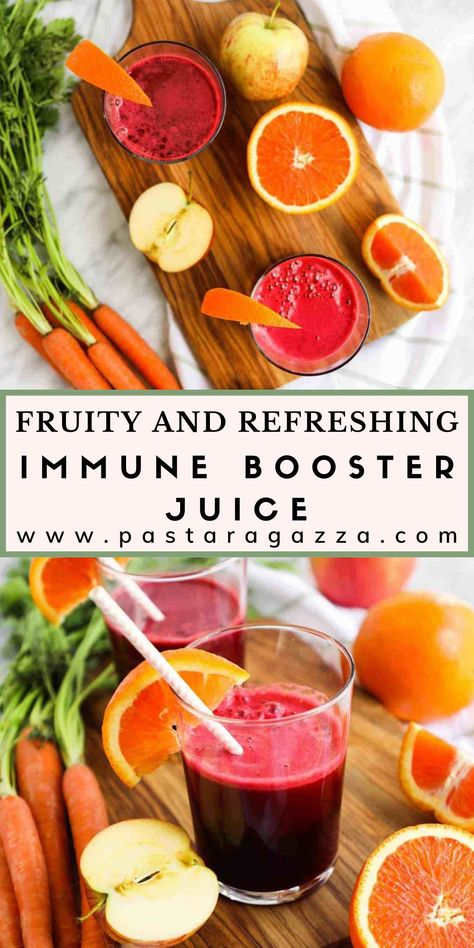 FRUITY AND REFRESHING
IMMUNE BOOSTER
JUICE
www.pastaragazza.com